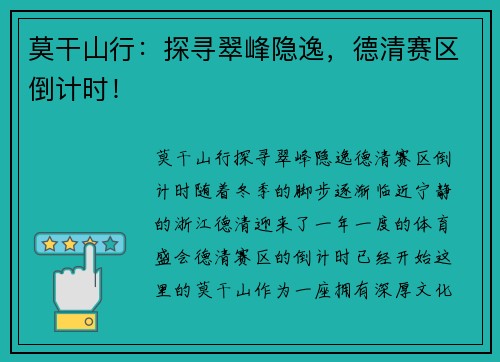 莫干山行：探寻翠峰隐逸，德清赛区倒计时！

莫干山行探寻翠峰隐逸德清赛区倒计时随着冬季的脚步逐渐临近宁静的浙江德清迎来了一年一度的体育盛会德清赛区的倒计时已经开始这里的莫干山作为一座拥有深厚文化